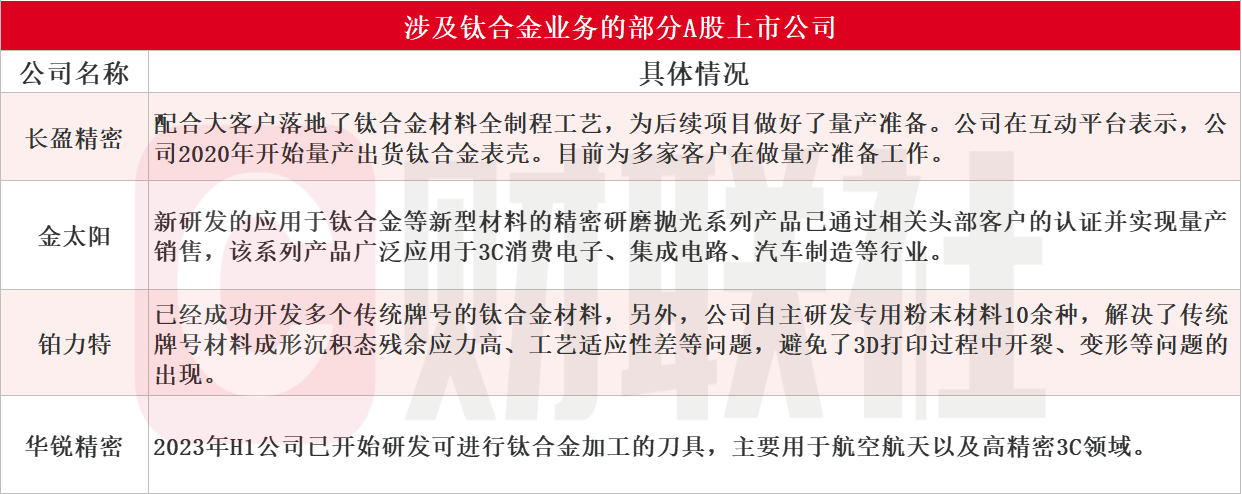 涉及钛合金业务的部分A股上市公司

| 公司名称 | 具体情况 |
|---|---|
| 长盈精密 | 配合大客户落地了钛合金材料全制程工艺，为后续项目做好了量产准备。公司在互动平台表示，公司2020年开始量产出货钛合金表壳。目前为多家客户在做量产准备工作。 |
| 金太阳 | 新研发的应用于钛合金等新型材料的精密研磨抛光系列产品已通过相关头部客户的认证并实现量产销售，该系列产品广泛应用于3C消费电子、集成电路、汽车制造等行业。 |
| 铂力特 | 已经成功开发多个传统牌号的钛合金材料，另外，公司自主研发专用粉末材料10余种，解决了传统牌号材料成形沉积态残余应力高、工艺适应性差等问题，避免了3D打印过程中开裂、变形等问题的出现。 |
| 华锐精密 | 2023年H1公司已开始研发可进行钛合金加工的刀具，主要用于航空航天以及高精密3C领域。 |

财联社